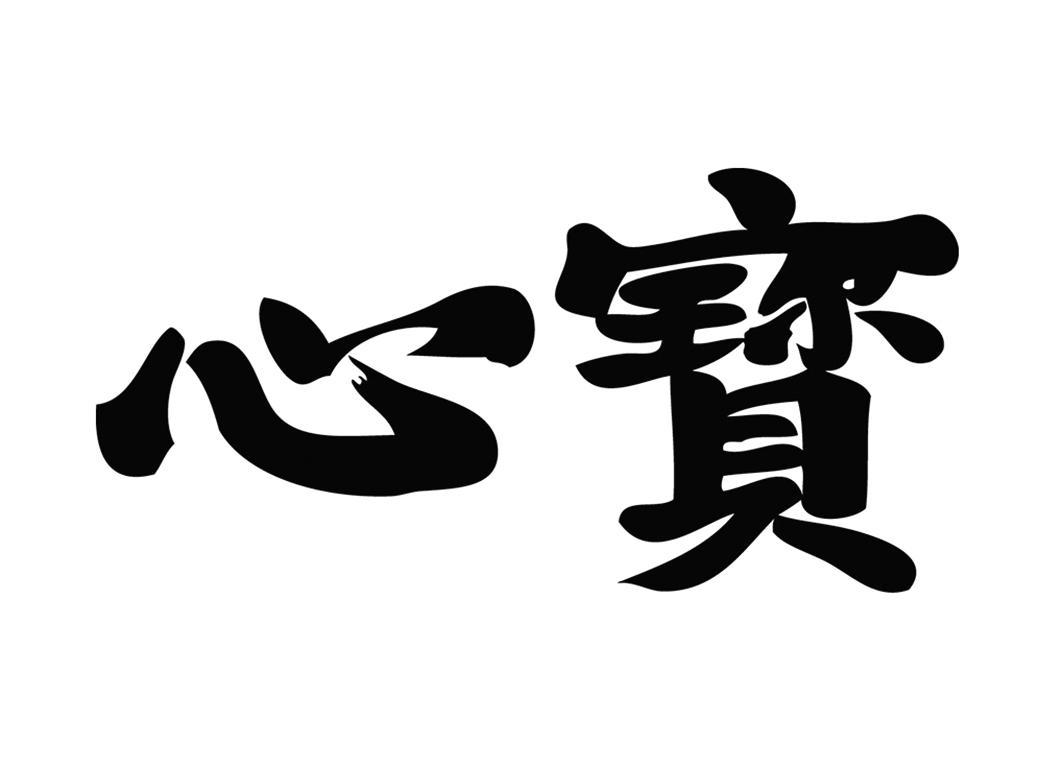 心寶